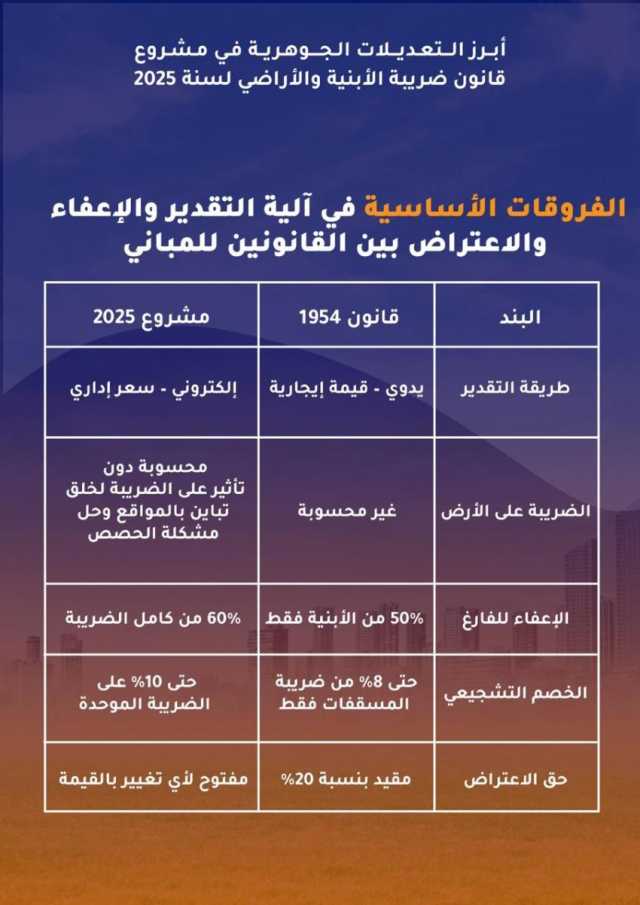 أبرز التعديلات الجوهرية في مشروع قانون ضريبة الأبنية والأراضي لسنة 2025

الفروقات الأساسية في آلية التقدير والإعفاء والاعتراض بين القانونين للمباني

| البند | قانون 1954 | مشروع 2025 |
|---|---|---|
| طريقة التقدير | يدوي - قيمة إيجارية | إلكتروني - سعر إداري |
| الضريبة على الأرض | غير محسوبة | محسوبة دون تأثير على الضريبة لخلق تباين بالمواقع وحل مشكلة الحصص |
| الإعفاء للفارغ | 50% من الأبنية فقط | 60% من كامل الضريبة |
| الخصم التشجيعي | حتى 8% من ضريبة المسقفات فقط | حتى 10% على الضريبة الموحدة |
| حق الاعتراض | مقيد بنسبة 20% | مفتوح لأي تغيير بالقيمة |